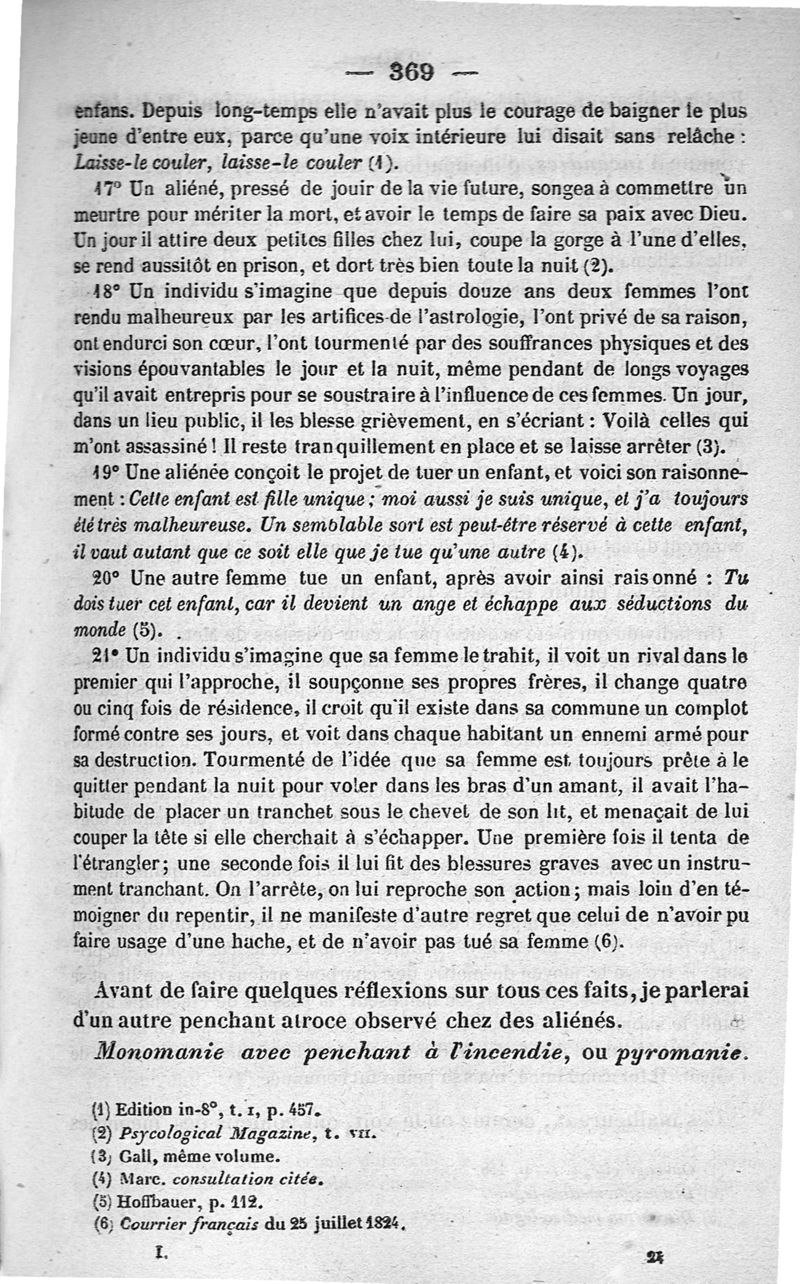 — 369 —

enfans. Depuis long-temps elle n'avait plus le courage de baigner le plus jeune d'entre eux, parce qu'une voix intérieure lui disait sans relâche : Laisse-le couler, laisse-le couler (1).

17° Un aliéné, pressé de jouir de la vie future, songea à commettre un meurtre pour mériter la mort, et avoir le temps de faire sa paix avec Dieu. Un jour il attire deux petites filles chez lui, coupe la gorge à l'une d'elles, se rend aussitôt en prison, et dort très bien toute la nuit (2).

18° Un individu s'imagine que depuis douze ans deux femmes l'ont rendu malheureux par les artifices de l'astrologie, l'ont privé de sa raison, ont endurci son cœur, l'ont tourmenté par des souffrances physiques et des visions épouvantables le jour et la nuit, même pendant de longs voyages qu'il avait entrepris pour se soustraire à l'influence de ces femmes. Un jour, dans un lieu public, il les blesse grièvement, en s'écriant : Voilà celles qui m'ont assassiné ! Il reste tranquillement en place et se laisse arrêter (3).

19° Une aliénée conçoit le projet de tuer un enfant, et voici son raisonnement : Cette enfant est fille unique ; moi aussi je suis unique, et j'a toujours été très malheureuse. Un semblable sort est peut-être réservé à cette enfant, il vaut autant que ce soit elle que je tue qu'une autre (4).

20° Une autre femme tue un enfant, après avoir ainsi raisonné : Tu dois tuer cet enfant, car il devient un ange et échappe aux séductions du monde (5).

21° Un individu s'imagine que sa femme le trahit, il voit un rival dans le premier qui l'approche, il soupçonne ses propres frères, il change quatre ou cinq fois de résidence, il croit qu'il existe dans sa commune un complot formé contre ses jours, et voit dans chaque habitant un ennemi armé pour sa destruction. Tourmenté de l'idée que sa femme est toujours prête à le quitter pendant la nuit pour voler dans les bras d'un amant, il avait l'habitude de placer un tranchet sous le chevet de son lit, et menaçait de lui couper la tête si elle cherchait à s'échapper. Une première fois il tenta de l'étrangler ; une seconde fois il lui fit des blessures graves avec un instrument tranchant. On l'arrête, on lui reproche son action ; mais loin d'en témoigner du repentir, il ne manifeste d'autre regret que celui de n'avoir pu faire usage d'une hache, et de n'avoir pas tué sa femme (6).

Avant de faire quelques réflexions sur tous ces faits, je parlerai d'un autre penchant atroce observé chez des aliénés.

Monomanie avec penchant à l'incendie, ou pyromanie.

(1) Edition in-8°, t. I, p. 457.
(2) Psycological Magazine, t. VII.
(3) Gall, même volume.
(4) Marc. consultation citée.
(5) Hoffbauer, p. 112.
(6) Courrier français du 25 juillet 1824.

I. 24